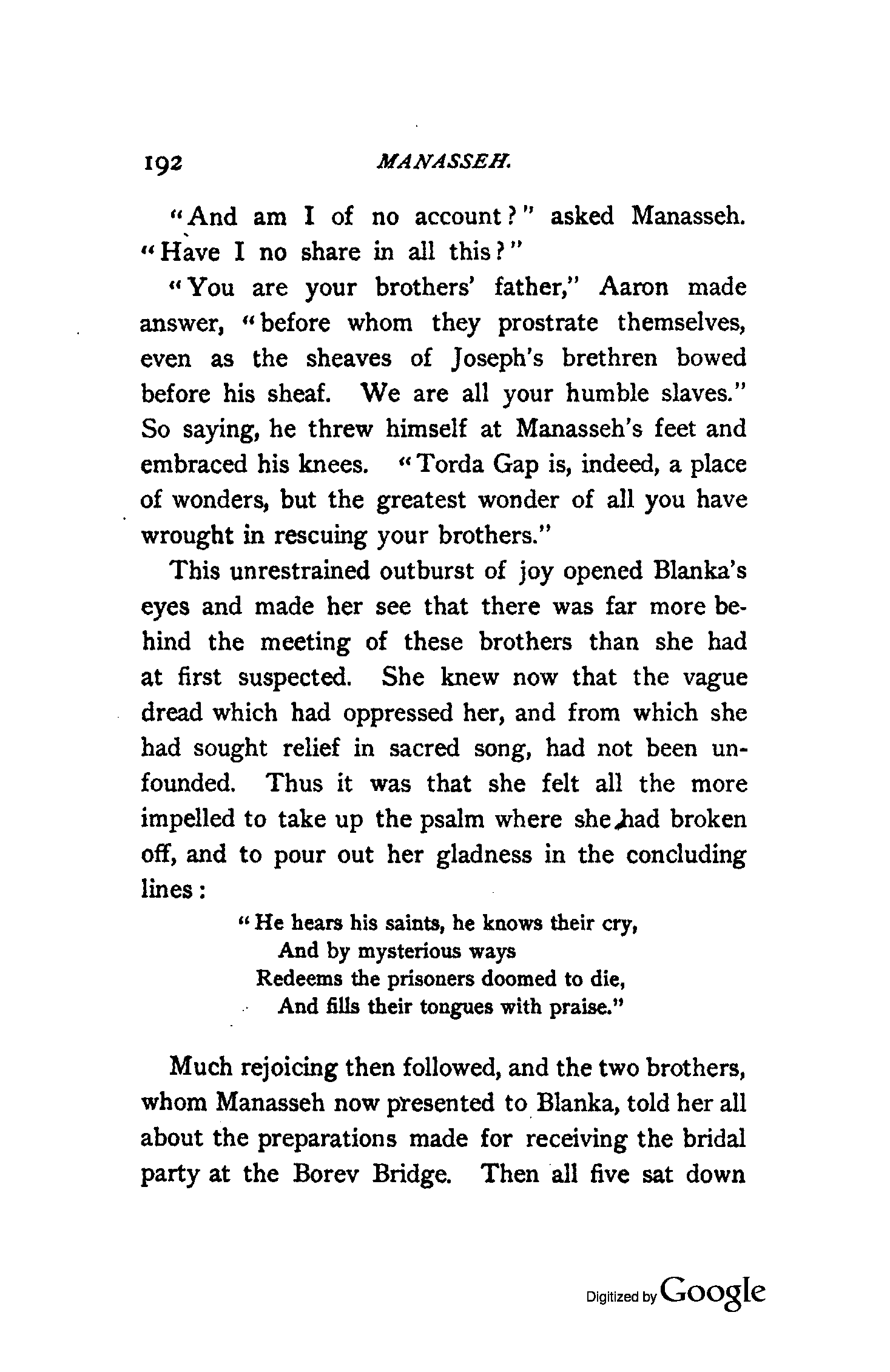 192 MANASSEH.

"And am I of no account?" asked Manasseh. "Have I no share in all this?"

"You are your brothers' father," Aaron made answer, "before whom they prostrate themselves, even as the sheaves of Joseph's brethren bowed before his sheaf. We are all your humble slaves." So saying, he threw himself at Manasseh's feet and embraced his knees. "Torda Gap is, indeed, a place of wonders, but the greatest wonder of all you have wrought in rescuing your brothers."

This unrestrained outburst of joy opened Blanka's eyes and made her see that there was far more behind the meeting of these brothers than she had at first suspected. She knew now that the vague dread which had oppressed her, and from which she had sought relief in sacred song, had not been unfounded. Thus it was that she felt all the more impelled to take up the psalm where she had broken off, and to pour out her gladness in the concluding lines:

"He hears his saints, he knows their cry,
And by mysterious ways
Redeems the prisoners doomed to die,
And fills their tongues with praise."

Much rejoicing then followed, and the two brothers, whom Manasseh now presented to Blanka, told her all about the preparations made for receiving the bridal party at the Borev Bridge. Then all five sat down

Digitized by Google